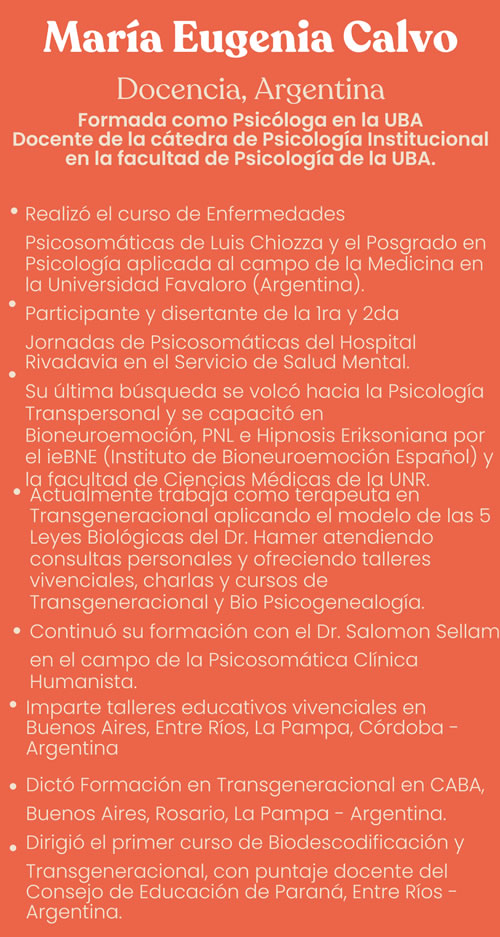 María Eugenia Calvo

Docencia, Argentina

Formada como Psicóloga en la UBA
Docente de la cátedra de Psicología Institucional en la facultad de Psicología de la UBA.

• Realizó el curso de Enfermedades Psicosomáticas de Luis Chiozza y el Posgrado en Psicología aplicada al campo de la Medicina en la Universidad Favaloro (Argentina).

• Participante y disertante de la 1ra y 2da Jornadas de Psicosomáticas del Hospital Rivadavia en el Servicio de Salud Mental.

• Su última búsqueda se volcó hacia la Psicología Transpersonal y se capacitó en Bioneuroemoción, PNL e Hipnosis Eriksoniana por el ieBNE (Instituto de Bioneuroemoción Español) y la facultad de Ciencias Médicas de la UNR.

• Actualmente trabaja como terapeuta en Transgeneracional aplicando el modelo de las 5 Leyes Biológicas del Dr. Hamer atendiendo consultas personales y ofreciendo talleres vivenciales, charlas y cursos de Transgeneracional y Bio Psicogenealogía.

• Continuó su formación con el Dr. Salomon Sellam en el campo de la Psicosomática Clínica Humanista.

• Imparte talleres educativos vivenciales en Buenos Aires, Entre Ríos, La Pampa, Córdoba - Argentina

• Dictó Formación en Transgeneracional en CABA, Buenos Aires, Rosario, La Pampa - Argentina.

• Dirigió el primer curso de Biodescodificación y Transgeneracional, con puntaje docente del Consejo de Educación de Paraná, Entre Ríos - Argentina.